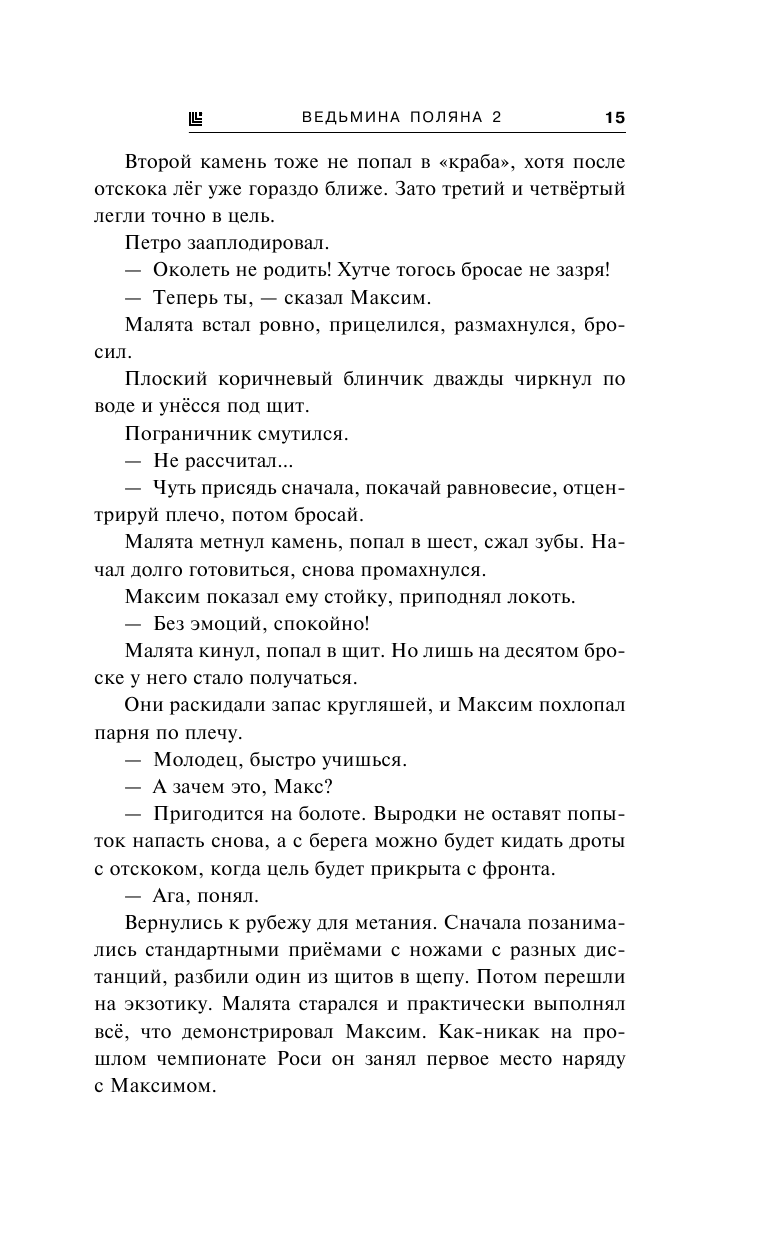 ВЕДЬМИНА ПОЛЯНА 2 15

Второй камень тоже не попал в «краба», хотя после отскока лёг уже гораздо ближе. Зато третий и четвёртый легли точно в цель.

Петро зааплодировал.

— Околеть не родить! Хутче тогось бросае не зазря!

— Теперь ты, — сказал Максим.

Малята встал ровно, прицелился, размахнулся, бросил.

Плоский коричневый блинчик дважды чиркнул по воде и унёсся под щит.

Пограничник смутился.

— Не рассчитал...

— Чуть присядь сначала, покачай равновесие, отцентрируй плечо, потом бросай.

Малята метнул камень, попал в шест, сжал зубы. Начал долго готовиться, снова промахнулся.

Максим показал ему стойку, приподнял локоть.

— Без эмоций, спокойно!

Малята кинул, попал в щит. Но лишь на десятом броске у него стало получаться.

Они раскидали запас кругляшей, и Максим похлопал парня по плечу.

— Молодец, быстро учишься.

— А зачем это, Макс?

— Пригодится на болоте. Выродки не оставят попыток напасть снова, а с берега можно будет кидать дроты с отскоком, когда цель будет прикрыта с фронта.

— Ага, понял.

Вернулись к рубежу для метания. Сначала позанимались стандартными приёмами с ножами с разных дистанций, разбили один из щитов в щепу. Потом перешли на экзотику. Малята старался и практически выполнял всё, что демонстрировал Максим. Как-никак на прошлом чемпионате Роси он занял первое место наряду с Максимом.